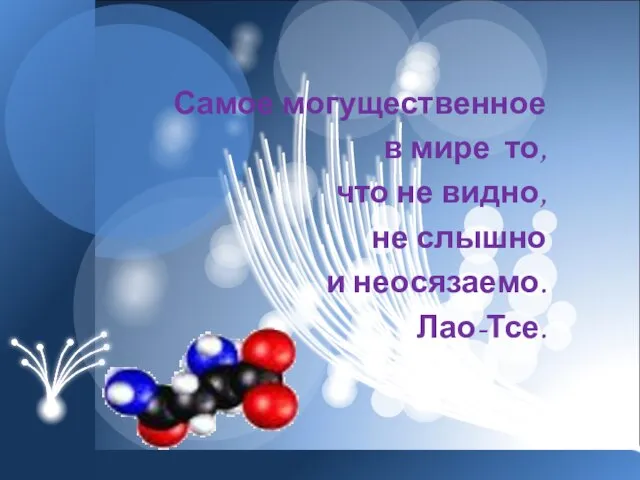 Самое могущественное в мире то, что не видно, не слышно и неосязаемо.
Лао-Тсе.